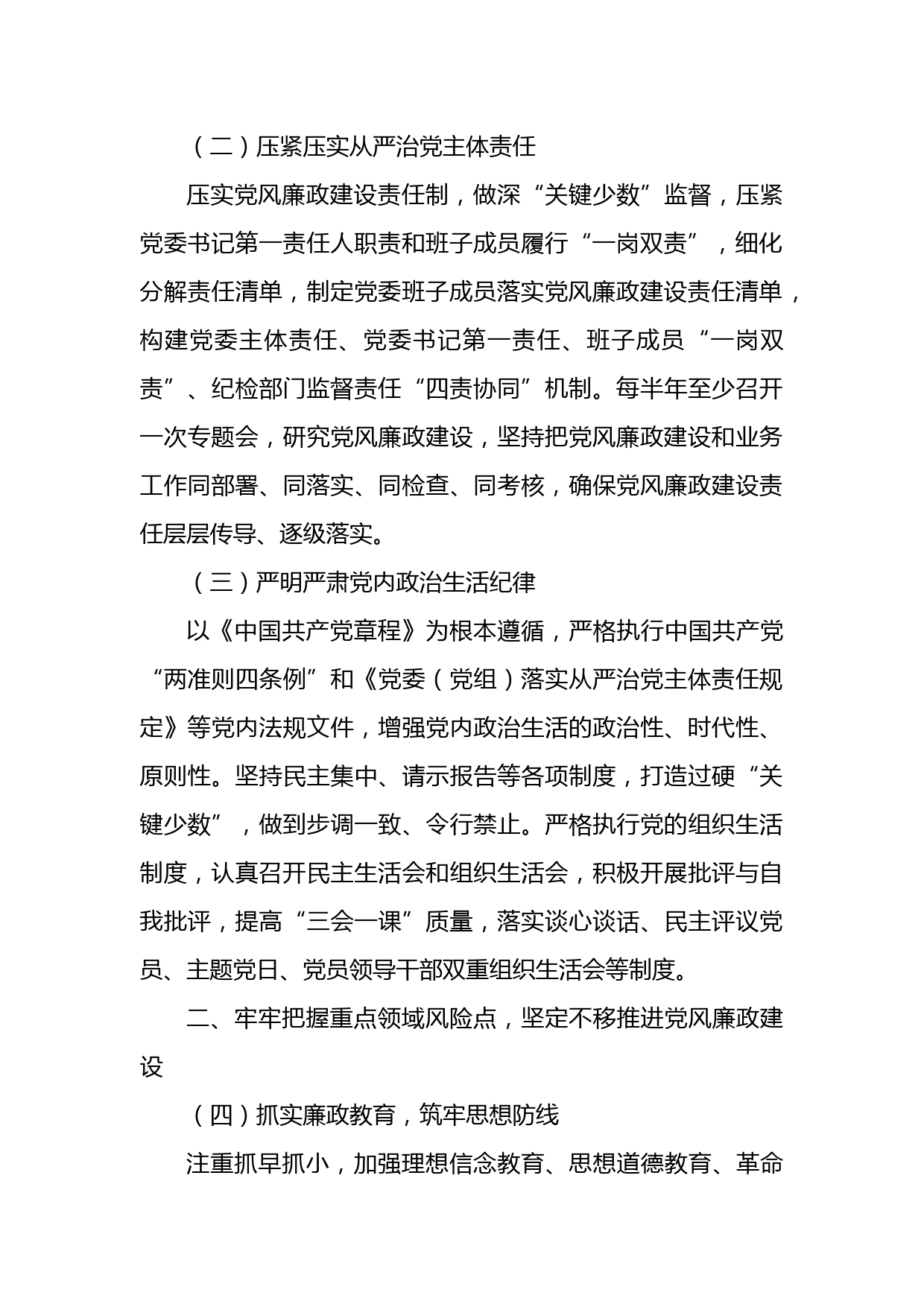 （二）压紧压实从严治党主体责任

压实党风廉政建设责任制，做深“关键少数”监督，压紧党委书记第一责任人职责和班子成员履行“一岗双责”，细化分解责任清单，制定党委班子成员落实党风廉政建设责任清单，构建党委主体责任、党委书记第一责任、班子成员“一岗双责”、纪检部门监督责任“四责协同”机制。每半年至少召开一次专题会，研究党风廉政建设，坚持把党风廉政建设和业务工作同部署、同落实、同检查、同考核，确保党风廉政建设责任层层传导、逐级落实。

（三）严明严肃党内政治生活纪律

以《中国共产党章程》为根本遵循，严格执行中国共产党“两准则四条例”和《党委（党组）落实从严治党主体责任规定》等党内法规文件，增强党内政治生活的政治性、时代性、原则性。坚持民主集中、请示报告等各项制度，打造过硬“关键少数”，做到步调一致、令行禁止。严格执行党的组织生活制度，认真召开民主生活会和组织生活会，积极开展批评与自我批评，提高“三会一课”质量，落实谈心谈话、民主评议党员、主题党日、党员领导干部双重组织生活会等制度。

二、牢牢把握重点领域风险点，坚定不移推进党风廉政建设

（四）抓实廉政教育，筑牢思想防线

注重抓早抓小，加强理想信念教育、思想道德教育、革命